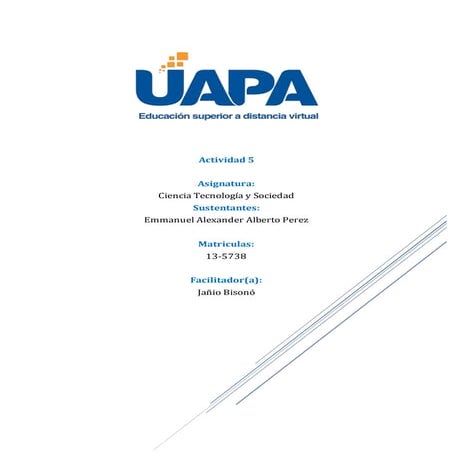 UAPA
Educación superior a distancia virtual

Actividad 5

Asignatura:
Ciencia Tecnología y Sociedad
Sustentantes:
Emmanuel Alexander Alberto Perez

Matriculas:
13-5738

Facilitador(a):
Jañio Bisonó